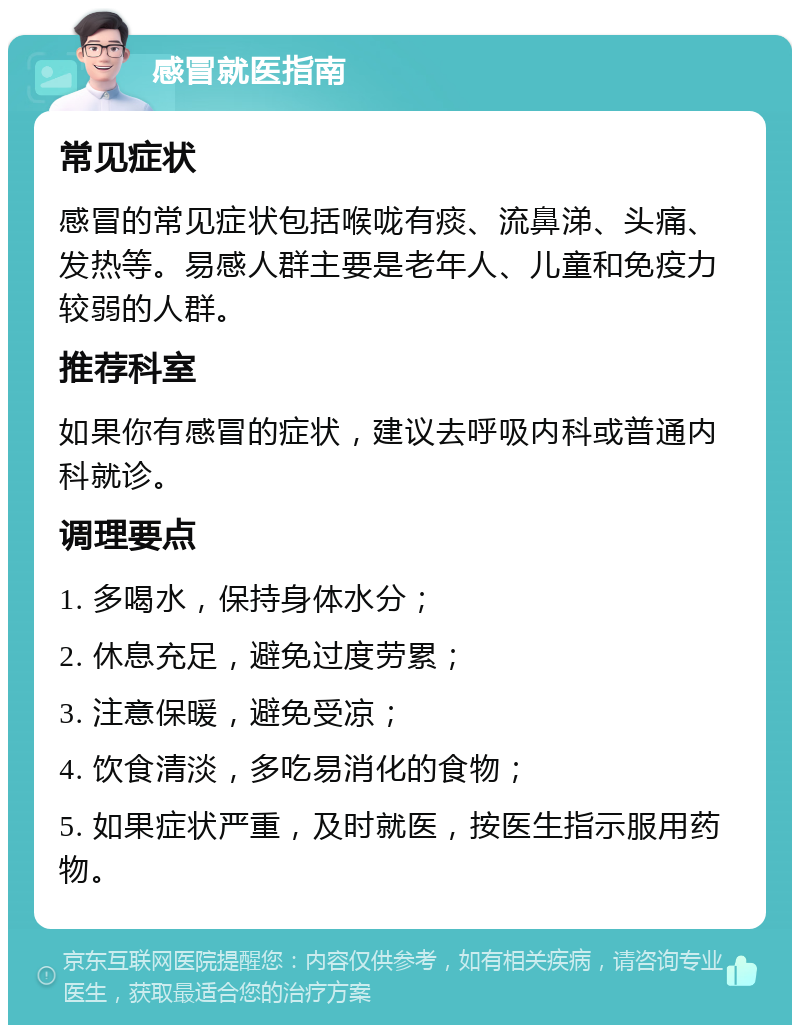 感冒就医指南

常见症状

感冒的常见症状包括喉咙有痰、流鼻涕、头痛、发热等。易感人群主要是老年人、儿童和免疫力较弱的人群。

推荐科室

如果你有感冒的症状，建议去呼吸内科或普通内科就诊。

调理要点

1. 多喝水，保持身体水分；

2. 休息充足，避免过度劳累；

3. 注意保暖，避免受凉；

4. 饮食清淡，多吃易消化的食物；

5. 如果症状严重，及时就医，按医生指示服用药物。

京东互联网医院提醒您：内容仅供参考，如有相关疾病，请咨询专业医生，获取最适合您的治疗方案